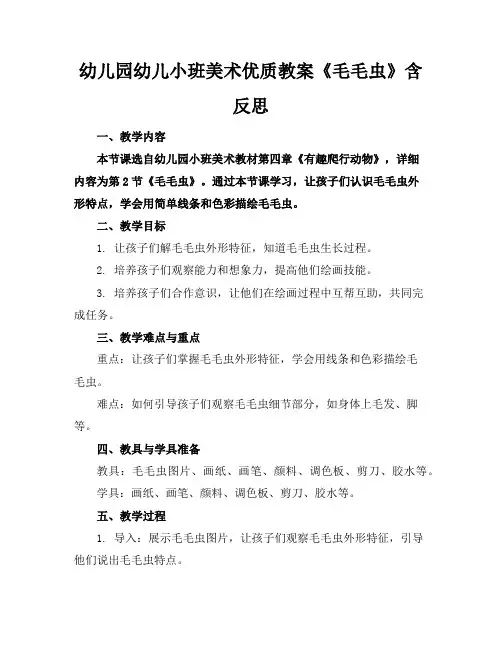 幼儿园幼儿小班美术优质教案《毛毛虫》含反思

一、教学内容

本节课选自幼儿园小班美术教材第四章《有趣爬行动物》，详细内容为第 2 节《毛毛虫》。通过本节课学习，让孩子们认识毛毛虫外形特点，学会用简单线条和色彩描绘毛毛虫。

二、教学目标

1. 让孩子们解毛毛虫外形特征，知道毛毛虫生长过程。

2. 培养孩子们观察能力和想象力，提高他们绘画技能。

3. 培养孩子们合作意识，让他们在绘画过程中互帮互助，共同完成任务。

三、教学难点与重点

重点：让孩子们掌握毛毛虫外形特征，学会用线条和色彩描绘毛毛虫。

难点：如何引导孩子们观察毛毛虫细节部分，如身体上毛发、脚等。

四、教具与学具准备

教具：毛毛虫图片、画纸、画笔、颜料、调色板、剪刀、胶水等。

学具：画纸、画笔、颜料、调色板、剪刀、胶水等。

五、教学过程

1. 导入：展示毛毛虫图片，让孩子们观察毛毛虫外形特征，引导他们说出毛毛虫特点。